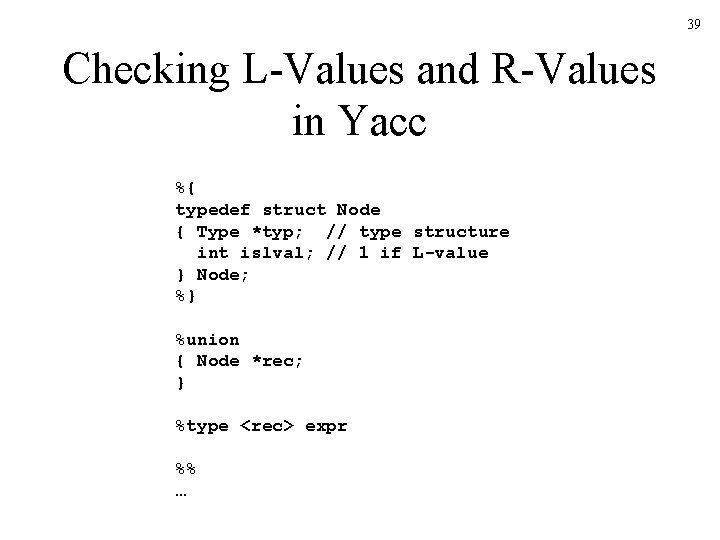 39

Checking L-Values and R-Values in Yacc

%{
typedef struct Node
{ Type *typ;  // type structure
  int islval; // 1 if L-value
} Node;
%}

%union
{ Node *rec;
}

%type <rec> expr

%%
…